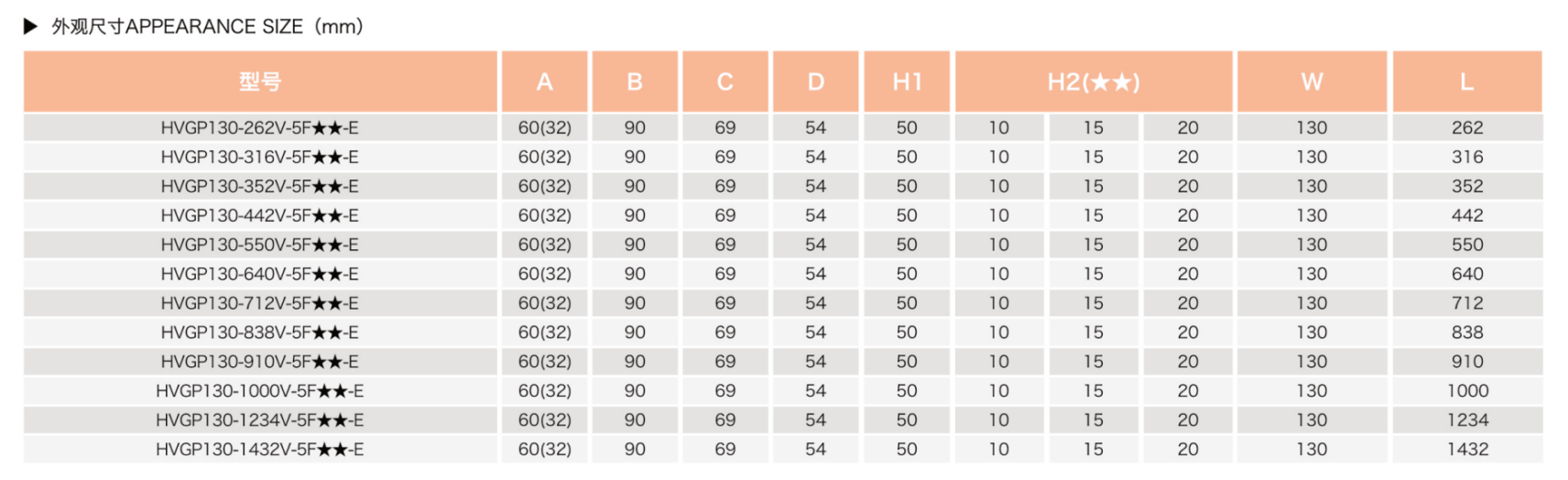 ▶ 外观尺寸APPEARANCE SIZE（mm）

| 型号 | A | B | C | D | H1 | H2(★★) | | | W | L |
|---|---|---|---|---|---|---|---|---|---|---|
| HVGP130-262V-5F★★-E | 60(32) | 90 | 69 | 54 | 50 | 10 | 15 | 20 | 130 | 262 |
| HVGP130-316V-5F★★-E | 60(32) | 90 | 69 | 54 | 50 | 10 | 15 | 20 | 130 | 316 |
| HVGP130-352V-5F★★-E | 60(32) | 90 | 69 | 54 | 50 | 10 | 15 | 20 | 130 | 352 |
| HVGP130-442V-5F★★-E | 60(32) | 90 | 69 | 54 | 50 | 10 | 15 | 20 | 130 | 442 |
| HVGP130-550V-5F★★-E | 60(32) | 90 | 69 | 54 | 50 | 10 | 15 | 20 | 130 | 550 |
| HVGP130-640V-5F★★-E | 60(32) | 90 | 69 | 54 | 50 | 10 | 15 | 20 | 130 | 640 |
| HVGP130-712V-5F★★-E | 60(32) | 90 | 69 | 54 | 50 | 10 | 15 | 20 | 130 | 712 |
| HVGP130-838V-5F★★-E | 60(32) | 90 | 69 | 54 | 50 | 10 | 15 | 20 | 130 | 838 |
| HVGP130-910V-5F★★-E | 60(32) | 90 | 69 | 54 | 50 | 10 | 15 | 20 | 130 | 910 |
| HVGP130-1000V-5F★★-E | 60(32) | 90 | 69 | 54 | 50 | 10 | 15 | 20 | 130 | 1000 |
| HVGP130-1234V-5F★★-E | 60(32) | 90 | 69 | 54 | 50 | 10 | 15 | 20 | 130 | 1234 |
| HVGP130-1432V-5F★★-E | 60(32) | 90 | 69 | 54 | 50 | 10 | 15 | 20 | 130 | 1432 |